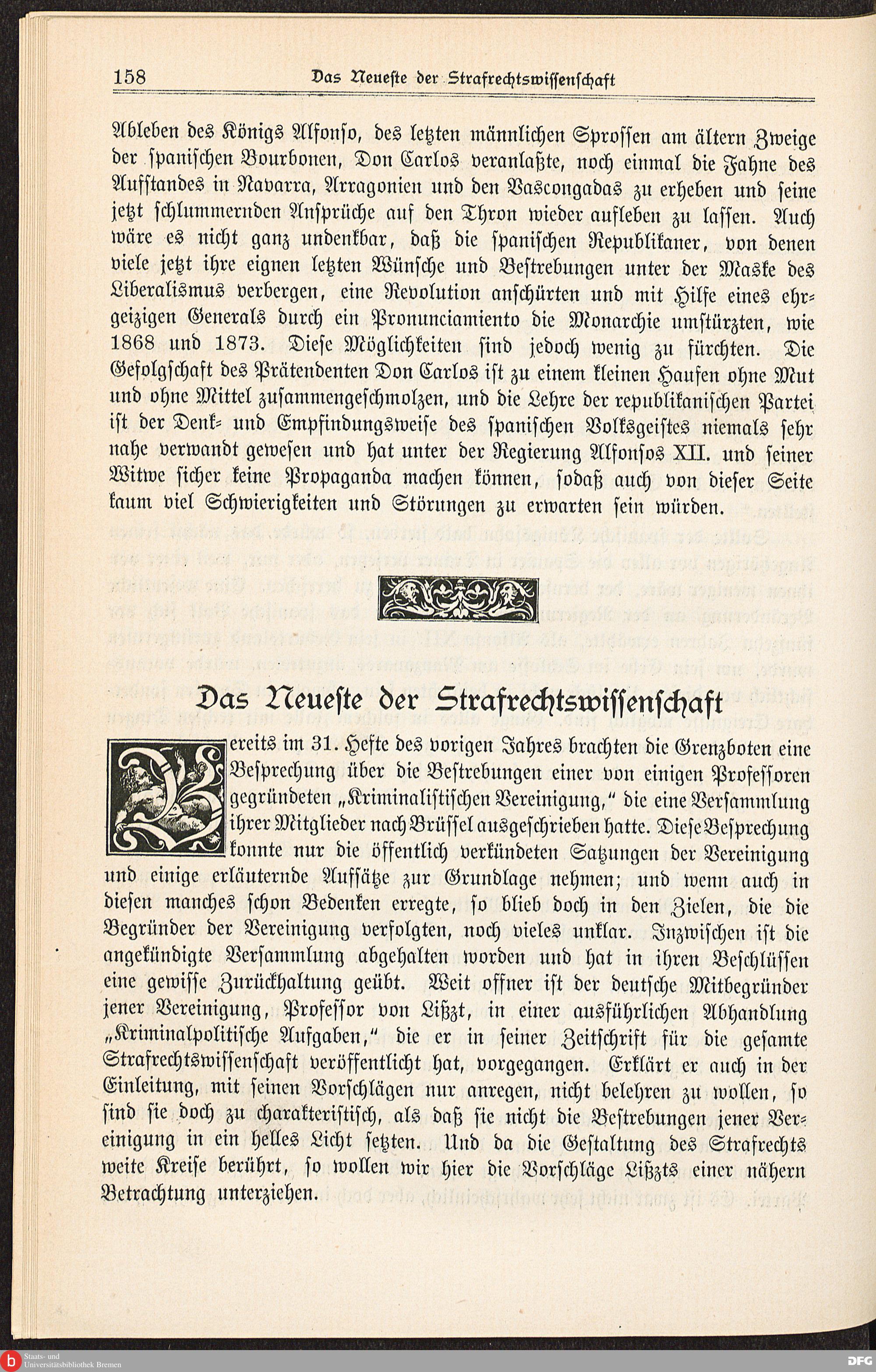 158 Das Neueste der Strafrechtswissenschaft

Ableben des Königs Alfonso, des letzten männlichen Sprossen am ältern Zweige der spanischen Bourbonen, Don Carlos veranlaßte, noch einmal die Fahne des Aufstandes in Navarra, Arragonien und den Vascongadas zu erheben und seine jetzt schlummernden Ansprüche auf den Thron wieder aufleben zu lassen. Auch wäre es nicht ganz undenkbar, daß die spanischen Republikaner, von denen viele jetzt ihre eignen letzten Wünsche und Bestrebungen unter der Maske des Liberalismus verbergen, eine Revolution anschürten und mit Hilfe eines ehrgeizigen Generals durch ein Pronunciamiento die Monarchie umstürzten, wie 1868 und 1873. Diese Möglichkeiten sind jedoch wenig zu fürchten. Die Gefolgschaft des Prätendenten Don Carlos ist zu einem kleinen Haufen ohne Mut und ohne Mittel zusammengeschmolzen, und die Lehre der republikanischen Partei ist der Denk- und Empfindungsweise des spanischen Volksgeistes niemals sehr nahe verwandt gewesen und hat unter der Regierung Alfonsos XII. und seiner Witwe sicher keine Propaganda machen können, sodaß auch von dieser Seite kaum viel Schwierigkeiten und Störungen zu erwarten sein würden.

Das Neueste der Strafrechtswissenschaft

Bereits im 31. Hefte des vorigen Jahres brachten die Grenzboten eine Besprechung über die Bestrebungen einer von einigen Professoren gegründeten „Kriminalistischen Vereinigung," die eine Versammlung ihrer Mitglieder nach Brüssel ausgeschrieben hatte. Diese Besprechung konnte nur die öffentlich verkündeten Satzungen der Vereinigung und einige erläuternde Aufsätze zur Grundlage nehmen; und wenn auch in diesen manches schon Bedenken erregte, so blieb doch in den Zielen, die die Begründer der Vereinigung verfolgten, noch vieles unklar. Inzwischen ist die angekündigte Versammlung abgehalten worden und hat in ihren Beschlüssen eine gewisse Zurückhaltung geübt. Weit offner ist der deutsche Mitbegründer jener Vereinigung, Professor von Lißzt, in einer ausführlichen Abhandlung „Kriminalpolitische Aufgaben," die er in seiner Zeitschrift für die gesamte Strafrechtswissenschaft veröffentlicht hat, vorgegangen. Erklärt er auch in der Einleitung, mit seinen Vorschlägen nur anregen, nicht belehren zu wollen, so sind sie doch zu charakteristisch, als daß sie nicht die Bestrebungen jener Vereinigung in ein helles Licht setzten. Und da die Gestaltung des Strafrechts weite Kreise berührt, so wollen wir hier die Vorschläge Lißzts einer nähern Betrachtung unterziehen.

Staats- und Universitätsbibliothek Bremen

DFG